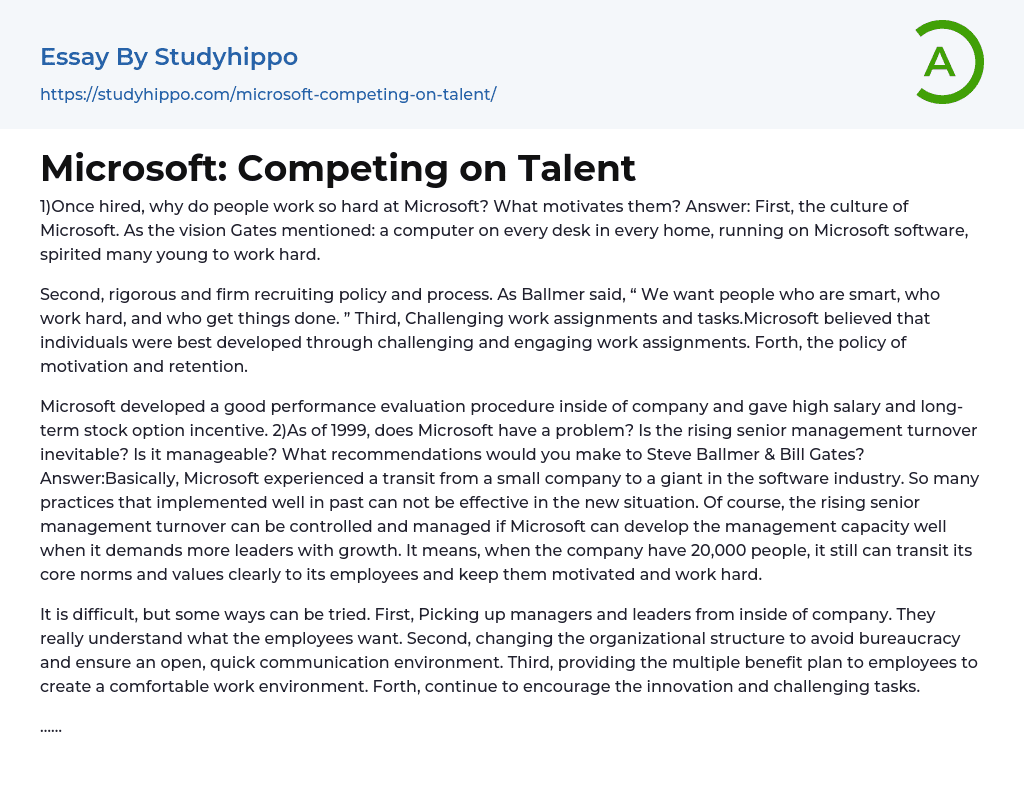 Essay By Studyhippo

https://studyhippo.com/microsoft-competing-on-talent/

A

Microsoft: Competing on Talent

1)Once hired, why do people work so hard at Microsoft? What motivates them? Answer: First, the culture of Microsoft. As the vision Gates mentioned: a computer on every desk in every home, running on Microsoft software, spirited many young to work hard.

Second, rigorous and firm recruiting policy and process. As Ballmer said, “ We want people who are smart, who work hard, and who get things done. ” Third, Challenging work assignments and tasks.Microsoft believed that individuals were best developed through challenging and engaging work assignments. Forth, the policy of motivation and retention.

Microsoft developed a good performance evaluation procedure inside of company and gave high salary and long-term stock option incentive. 2)As of 1999, does Microsoft have a problem? Is the rising senior management turnover inevitable? Is it manageable? What recommendations would you make to Steve Ballmer & Bill Gates? Answer:Basically, Microsoft experienced a transit from a small company to a giant in the software industry. So many practices that implemented well in past can not be effective in the new situation. Of course, the rising senior management turnover can be controlled and managed if Microsoft can develop the management capacity well when it demands more leaders with growth. It means, when the company have 20,000 people, it still can transit its core norms and values clearly to its employees and keep them motivated and work hard.

It is difficult, but some ways can be tried. First, Picking up managers and leaders from inside of company. They really understand what the employees want. Second, changing the organizational structure to avoid bureaucracy and ensure an open, quick communication environment. Third, providing the multiple benefit plan to employees to create a comfortable work environment. Forth, continue to encourage the innovation and challenging tasks.

......